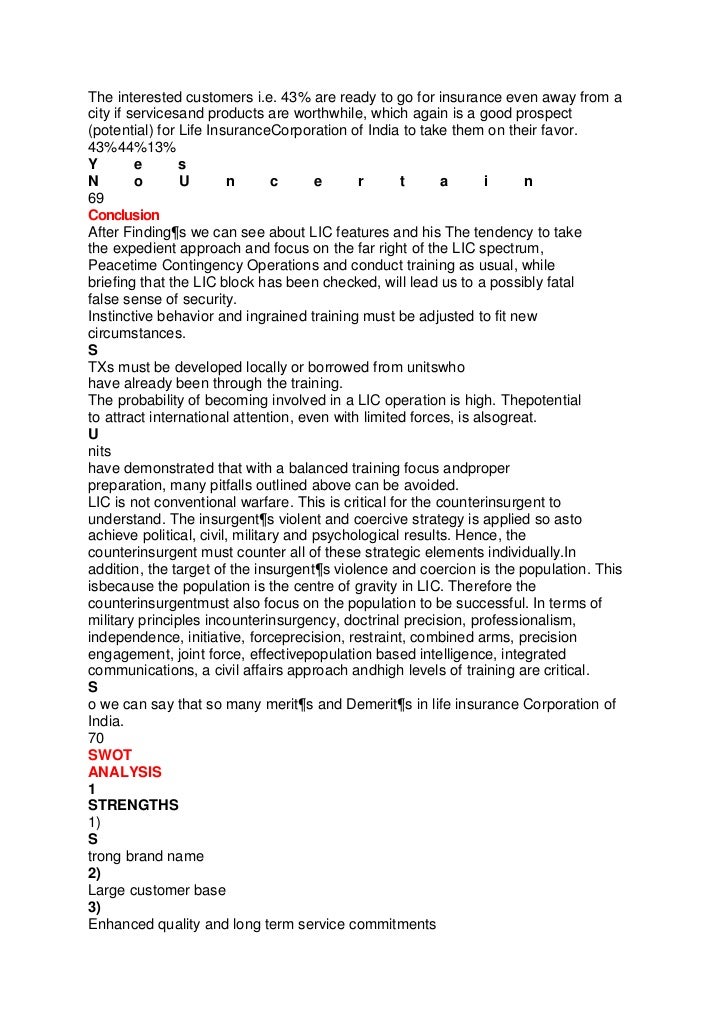 The interested customers i.e. 43% are ready to go for insurance even away from a city if servicesand products are worthwhile, which again is a good prospect (potential) for Life InsuranceCorporation of India to take them on their favor.
43%44%13%
Y e s
N o U n c e r t a i n
69
Conclusion
After Finding¶s we can see about LIC features and his The tendency to take the expedient approach and focus on the far right of the LIC spectrum, Peacetime Contingency Operations and conduct training as usual, while briefing that the LIC block has been checked, will lead us to a possibly fatal false sense of security.
Instinctive behavior and ingrained training must be adjusted to fit new circumstances.
S
TXs must be developed locally or borrowed from unitswho have already been through the training.
The probability of becoming involved in a LIC operation is high. Thepotential to attract international attention, even with limited forces, is alsogreat.
U
nits
have demonstrated that with a balanced training focus andproper preparation, many pitfalls outlined above can be avoided.
LIC is not conventional warfare. This is critical for the counterinsurgent to understand. The insurgent¶s violent and coercive strategy is applied so asto achieve political, civil, military and psychological results. Hence, the counterinsurgent must counter all of these strategic elements individually.In addition, the target of the insurgent¶s violence and coercion is the population. This isbecause the population is the centre of gravity in LIC. Therefore the counterinsurgentmust also focus on the population to be successful. In terms of military principles incounterinsurgency, doctrinal precision, professionalism, independence, initiative, forceprecision, restraint, combined arms, precision engagement, joint force, effectivepopulation based intelligence, integrated communications, a civil affairs approach andhigh levels of training are critical.
S
o we can say that so many merit¶s and Demerit¶s in life insurance Corporation of India.
70
SWOT
ANALYSIS
1
STRENGTHS
1)
S
trong brand name
2)
Large customer base
3)
Enhanced quality and long term service commitments